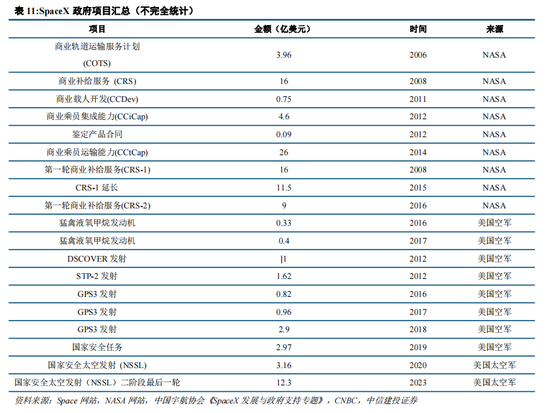 表 11:SpaceX 政府项目汇总（不完全统计）

| 项目 | 金额（亿美元） | 时间 | 来源 |
|---|---|---|---|
| 商业轨道运输服务计划 (COTS) | 3.96 | 2006 | NASA |
| 商业补给服务 (CRS) | 16 | 2008 | NASA |
| 商业载人开发(CCDev) | 0.75 | 2011 | NASA |
| 商业乘员集成能力(CCiCap) | 4.6 | 2012 | NASA |
| 鉴定产品合同 | 0.09 | 2012 | NASA |
| 商业乘员运输能力(CCtCap) | 26 | 2014 | NASA |
| 第一轮商业补给服务(CRS-1) | 16 | 2008 | NASA |
| CRS-1 延长 | 11.5 | 2015 | NASA |
| 第一轮商业补给服务(CRS-2) | 9 | 2016 | NASA |
| 猛禽液氧甲烷发动机 | 0.33 | 2016 | 美国空军 |
| 猛禽液氧甲烷发动机 | 0.4 | 2017 | 美国空军 |
| DSCOVER 发射 | \|1 | 2012 | 美国空军 |
| STP-2 发射 | 1.62 | 2012 | 美国空军 |
| GPS3 发射 | 0.82 | 2016 | 美国空军 |
| GPS3 发射 | 0.96 | 2017 | 美国空军 |
| GPS3 发射 | 2.9 | 2018 | 美国空军 |
| 国家安全任务 | 2.97 | 2019 | 美国空军 |
| 国家安全太空发射 (NSSL) | 3.16 | 2020 | 美国太空军 |
| 国家安全太空发射（NSSL）二阶段最后一轮 | 12.3 | 2023 | 美国太空军 |

资料来源：Space 网站，NASA 网站，中国宇航协会《SpaceX 发展与政府支持专题》，CNBC，中信建投证券